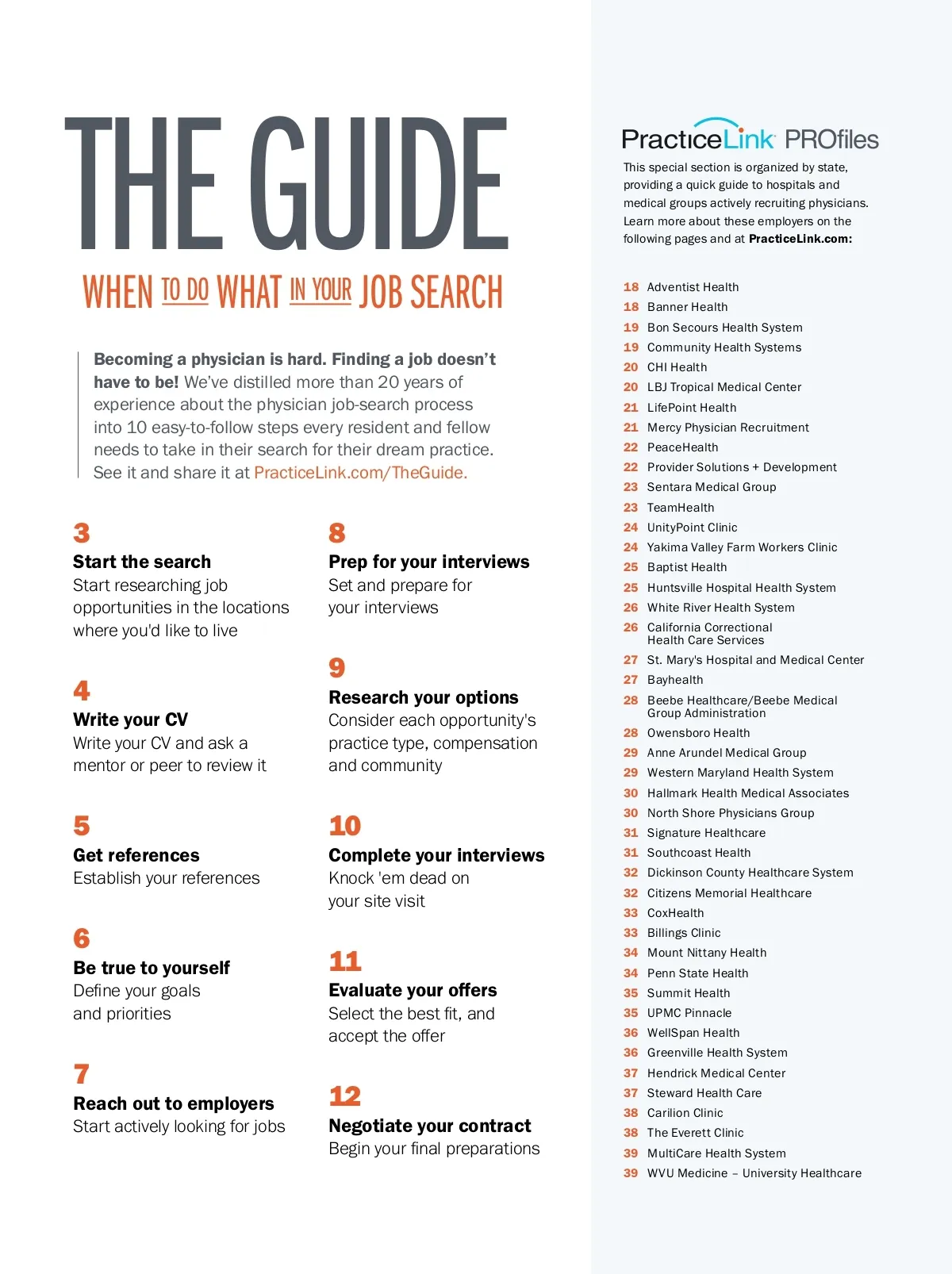 THE GUIDE

WHEN TO DO WHAT IN YOUR JOB SEARCH

Becoming a physician is hard. Finding a job doesn't have to be! We've distilled more than 20 years of experience about the physician job-search process into 10 easy-to-follow steps every resident and fellow needs to take in their search for their dream practice. See it and share it at PracticeLink.com/TheGuide.

3
Start the search
Start researching job opportunities in the locations where you'd like to live

4
Write your CV
Write your CV and ask a mentor or peer to review it

5
Get references
Establish your references

6
Be true to yourself
Define your goals and priorities

7
Reach out to employers
Start actively looking for jobs

8
Prep for your interviews
Set and prepare for your interviews

9
Research your options
Consider each opportunity's practice type, compensation and community

10
Complete your interviews
Knock 'em dead on your site visit

11
Evaluate your offers
Select the best fit, and accept the offer

12
Negotiate your contract
Begin your final preparations

PracticeLink PROfiles

This special section is organized by state, providing a quick guide to hospitals and medical groups actively recruiting physicians. Learn more about these employers on the following pages and at PracticeLink.com:

18 Adventist Health
18 Banner Health
19 Bon Secours Health System
19 Community Health Systems
20 CHI Health
20 LBJ Tropical Medical Center
21 LifePoint Health
21 Mercy Physician Recruitment
22 PeaceHealth
22 Provider Solutions + Development
23 Sentara Medical Group
23 TeamHealth
24 UnityPoint Clinic
24 Yakima Valley Farm Workers Clinic
25 Baptist Health
25 Huntsville Hospital Health System
26 White River Health System
26 California Correctional Health Care Services
27 St. Mary's Hospital and Medical Center
27 Bayhealth
28 Beebe Healthcare/Beebe Medical Group Administration
28 Owensboro Health
29 Anne Arundel Medical Group
29 Western Maryland Health System
30 Hallmark Health Medical Associates
30 North Shore Physicians Group
31 Signature Healthcare
31 Southcoast Health
32 Dickinson County Healthcare System
32 Citizens Memorial Healthcare
33 CoxHealth
33 Billings Clinic
34 Mount Nittany Health
34 Penn State Health
35 Summit Health
35 UPMC Pinnacle
36 WellSpan Health
36 Greenville Health System
37 Hendrick Medical Center
37 Steward Health Care
38 Carilion Clinic
38 The Everett Clinic
39 MultiCare Health System
39 WVU Medicine – University Healthcare